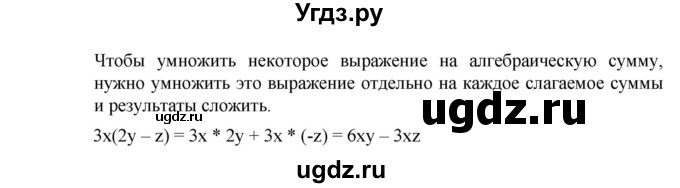 Угдз.ру

Чтобы умножить некоторое выражение на алгебраическую сумму, нужно умножить это выражение отдельно на каждое слагаемое суммы и результаты сложить.

ugdz.ru

ugdz.ru

$3x(2y - z) = 3x * 2y + 3x * (-z) = 6xy - 3xz$

ugdz.ru